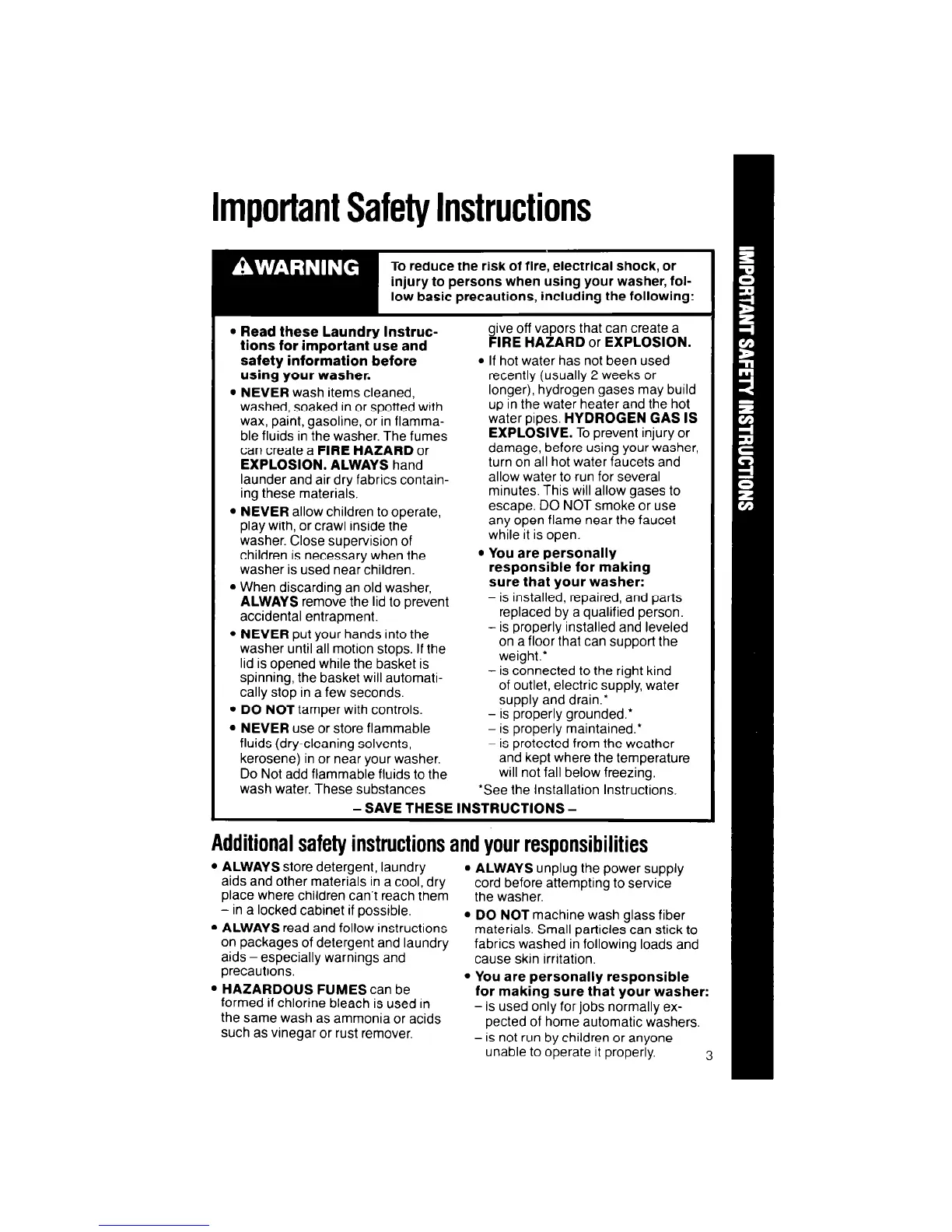 Important Safety Instructions

WARNING

To reduce the risk of fire, electrical shock, or injury to persons when using your washer, follow basic precautions, including the following:

• Read these Laundry Instructions for important use and safety information before using your washer.
• NEVER wash items cleaned, washed, soaked in or spotted with wax, paint, gasoline, or in flammable fluids in the washer. The fumes can create a FIRE HAZARD or EXPLOSION. ALWAYS hand launder and air dry fabrics containing these materials.
• NEVER allow children to operate, play with, or crawl inside the washer. Close supervision of children is necessary when the washer is used near children.
• When discarding an old washer, ALWAYS remove the lid to prevent accidental entrapment.
• NEVER put your hands into the washer until all motion stops. If the lid is opened while the basket is spinning, the basket will automatically stop in a few seconds.
• DO NOT tamper with controls.
• NEVER use or store flammable fluids (dry-cleaning solvents, kerosene) in or near your washer. Do Not add flammable fluids to the wash water. These substances give off vapors that can create a FIRE HAZARD or EXPLOSION.
• If hot water has not been used recently (usually 2 weeks or longer), hydrogen gases may build up in the water heater and the hot water pipes. HYDROGEN GAS IS EXPLOSIVE. To prevent injury or damage, before using your washer, turn on all hot water faucets and allow water to run for several minutes. This will allow gases to escape. DO NOT smoke or use any open flame near the faucet while it is open.
• You are personally responsible for making sure that your washer:
- is installed, repaired, and parts replaced by a qualified person.
- is properly installed and leveled on a floor that can support the weight.*
- is connected to the right kind of outlet, electric supply, water supply and drain.*
- is properly grounded.*
- is properly maintained.*
- is protected from the weather and kept where the temperature will not fall below freezing.
*See the Installation Instructions.

- SAVE THESE INSTRUCTIONS -

Additional safety instructions and your responsibilities

• ALWAYS store detergent, laundry aids and other materials in a cool, dry place where children can't reach them - in a locked cabinet if possible.
• ALWAYS read and follow instructions on packages of detergent and laundry aids - especially warnings and precautions.
• HAZARDOUS FUMES can be formed if chlorine bleach is used in the same wash as ammonia or acids such as vinegar or rust remover.
• ALWAYS unplug the power supply cord before attempting to service the washer.
• DO NOT machine wash glass fiber materials. Small particles can stick to fabrics washed in following loads and cause skin irritation.
• You are personally responsible for making sure that your washer:
- is used only for jobs normally expected of home automatic washers.
- is not run by children or anyone unable to operate it properly.

3

IMPORTANT SAFETY INSTRUCTIONS